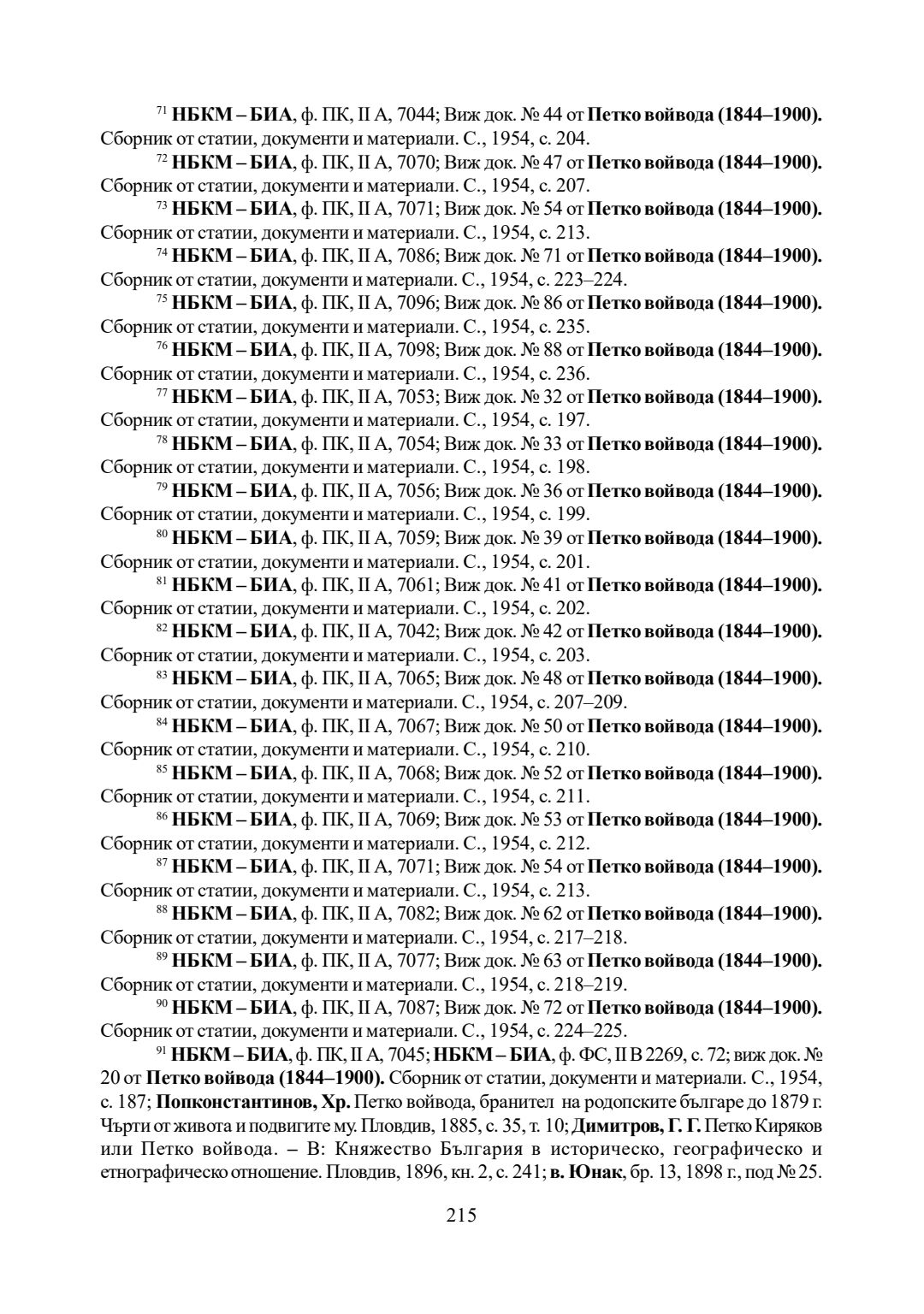 $^{71}$ НБКМ – БИА, ф. ПК, II А, 7044; Виж док. № 44 от Петко войвода (1844–1900). Сборник от статии, документи и материали. С., 1954, с. 204.

$^{72}$ НБКМ – БИА, ф. ПК, II А, 7070; Виж док. № 47 от Петко войвода (1844–1900). Сборник от статии, документи и материали. С., 1954, с. 207.

$^{73}$ НБКМ – БИА, ф. ПК, II А, 7071; Виж док. № 54 от Петко войвода (1844–1900). Сборник от статии, документи и материали. С., 1954, с. 213.

$^{74}$ НБКМ – БИА, ф. ПК, II А, 7086; Виж док. № 71 от Петко войвода (1844–1900). Сборник от статии, документи и материали. С., 1954, с. 223–224.

$^{75}$ НБКМ – БИА, ф. ПК, II А, 7096; Виж док. № 86 от Петко войвода (1844–1900). Сборник от статии, документи и материали. С., 1954, с. 235.

$^{76}$ НБКМ – БИА, ф. ПК, II А, 7098; Виж док. № 88 от Петко войвода (1844–1900). Сборник от статии, документи и материали. С., 1954, с. 236.

$^{77}$ НБКМ – БИА, ф. ПК, II А, 7053; Виж док. № 32 от Петко войвода (1844–1900). Сборник от статии, документи и материали. С., 1954, с. 197.

$^{78}$ НБКМ – БИА, ф. ПК, II А, 7054; Виж док. № 33 от Петко войвода (1844–1900). Сборник от статии, документи и материали. С., 1954, с. 198.

$^{79}$ НБКМ – БИА, ф. ПК, II А, 7056; Виж док. № 36 от Петко войвода (1844–1900). Сборник от статии, документи и материали. С., 1954, с. 199.

$^{80}$ НБКМ – БИА, ф. ПК, II А, 7059; Виж док. № 39 от Петко войвода (1844–1900). Сборник от статии, документи и материали. С., 1954, с. 201.

$^{81}$ НБКМ – БИА, ф. ПК, II А, 7061; Виж док. № 41 от Петко войвода (1844–1900). Сборник от статии, документи и материали. С., 1954, с. 202.

$^{82}$ НБКМ – БИА, ф. ПК, II А, 7042; Виж док. № 42 от Петко войвода (1844–1900). Сборник от статии, документи и материали. С., 1954, с. 203.

$^{83}$ НБКМ – БИА, ф. ПК, II А, 7065; Виж док. № 48 от Петко войвода (1844–1900). Сборник от статии, документи и материали. С., 1954, с. 207–209.

$^{84}$ НБКМ – БИА, ф. ПК, II А, 7067; Виж док. № 50 от Петко войвода (1844–1900). Сборник от статии, документи и материали. С., 1954, с. 210.

$^{85}$ НБКМ – БИА, ф. ПК, II А, 7068; Виж док. № 52 от Петко войвода (1844–1900). Сборник от статии, документи и материали. С., 1954, с. 211.

$^{86}$ НБКМ – БИА, ф. ПК, II А, 7069; Виж док. № 53 от Петко войвода (1844–1900). Сборник от статии, документи и материали. С., 1954, с. 212.

$^{87}$ НБКМ – БИА, ф. ПК, II А, 7071; Виж док. № 54 от Петко войвода (1844–1900). Сборник от статии, документи и материали. С., 1954, с. 213.

$^{88}$ НБКМ – БИА, ф. ПК, II А, 7082; Виж док. № 62 от Петко войвода (1844–1900). Сборник от статии, документи и материали. С., 1954, с. 217–218.

$^{89}$ НБКМ – БИА, ф. ПК, II А, 7077; Виж док. № 63 от Петко войвода (1844–1900). Сборник от статии, документи и материали. С., 1954, с. 218–219.

$^{90}$ НБКМ – БИА, ф. ПК, II А, 7087; Виж док. № 72 от Петко войвода (1844–1900). Сборник от статии, документи и материали. С., 1954, с. 224–225.

$^{91}$ НБКМ – БИА, ф. ПК, II А, 7045; НБКМ – БИА, ф. ФС, II В 2269, с. 72; виж док. № 20 от Петко войвода (1844–1900). Сборник от статии, документи и материали. С., 1954, с. 187; Попконстантинов, Хр. Петко войвода, бранител на родопските българе до 1879 г. Чърти от живота и подвигите му. Пловдив, 1885, с. 35, т. 10; Димитров, Г. Г. Петко Киряков или Петко войвода. – В: Княжество България в историческо, географическо и етнографическо отношение. Пловдив, 1896, кн. 2, с. 241; в. Юнак, бр. 13, 1898 г., под № 25.

215